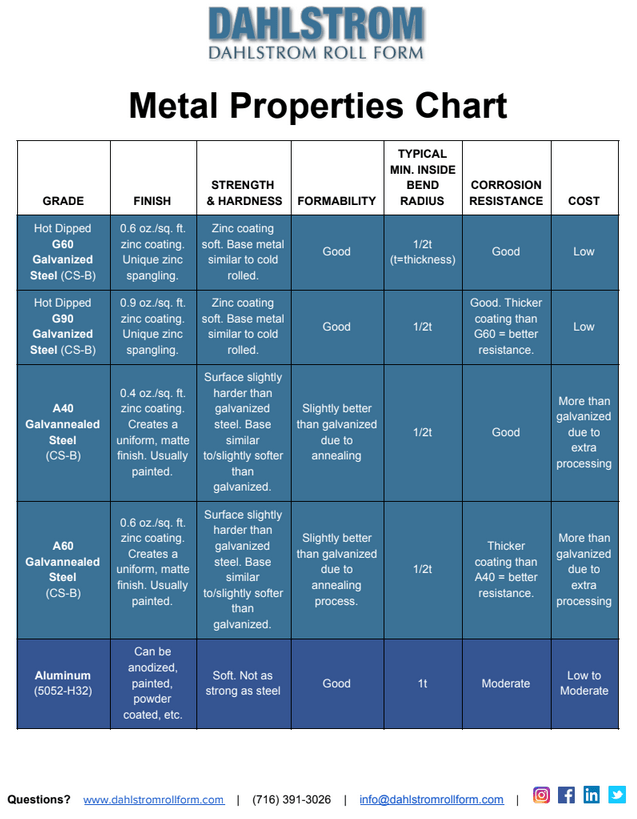 DAHLSTROM
DAHLSTROM ROLL FORM

Metal Properties Chart

| GRADE | FINISH | STRENGTH & HARDNESS | FORMABILITY | TYPICAL MIN. INSIDE BEND RADIUS | CORROSION RESISTANCE | COST |
|---|---|---|---|---|---|---|
| Hot Dipped G60 Galvanized Steel (CS-B) | 0.6 oz./sq. ft. zinc coating. Unique zinc spangling. | Zinc coating soft. Base metal similar to cold rolled. | Good | 1/2t (t=thickness) | Good | Low |
| Hot Dipped G90 Galvanized Steel (CS-B) | 0.9 oz./sq. ft. zinc coating. Unique zinc spangling. | Zinc coating soft. Base metal similar to cold rolled. | Good | 1/2t | Good. Thicker coating than G60 = better resistance. | Low |
| A40 Galvannealed Steel (CS-B) | 0.4 oz./sq. ft. zinc coating. Creates a uniform, matte finish. Usually painted. | Surface slightly harder than galvanized steel. Base similar to/slightly softer than galvanized. | Slightly better than galvanized due to annealing | 1/2t | Good | More than galvanized due to extra processing |
| A60 Galvannealed Steel (CS-B) | 0.6 oz./sq. ft. zinc coating. Creates a uniform, matte finish. Usually painted. | Surface slightly harder than galvanized steel. Base similar to/slightly softer than galvanized. | Slightly better than galvanized due to annealing process. | 1/2t | Thicker coating than A40 = better resistance. | More than galvanized due to extra processing |
| Aluminum (5052-H32) | Can be anodized, painted, powder coated, etc. | Soft. Not as strong as steel | Good | 1t | Moderate | Low to Moderate |

Questions? www.dahlstromrollform.com | (716) 391-3026 | info@dahlstromrollform.com |